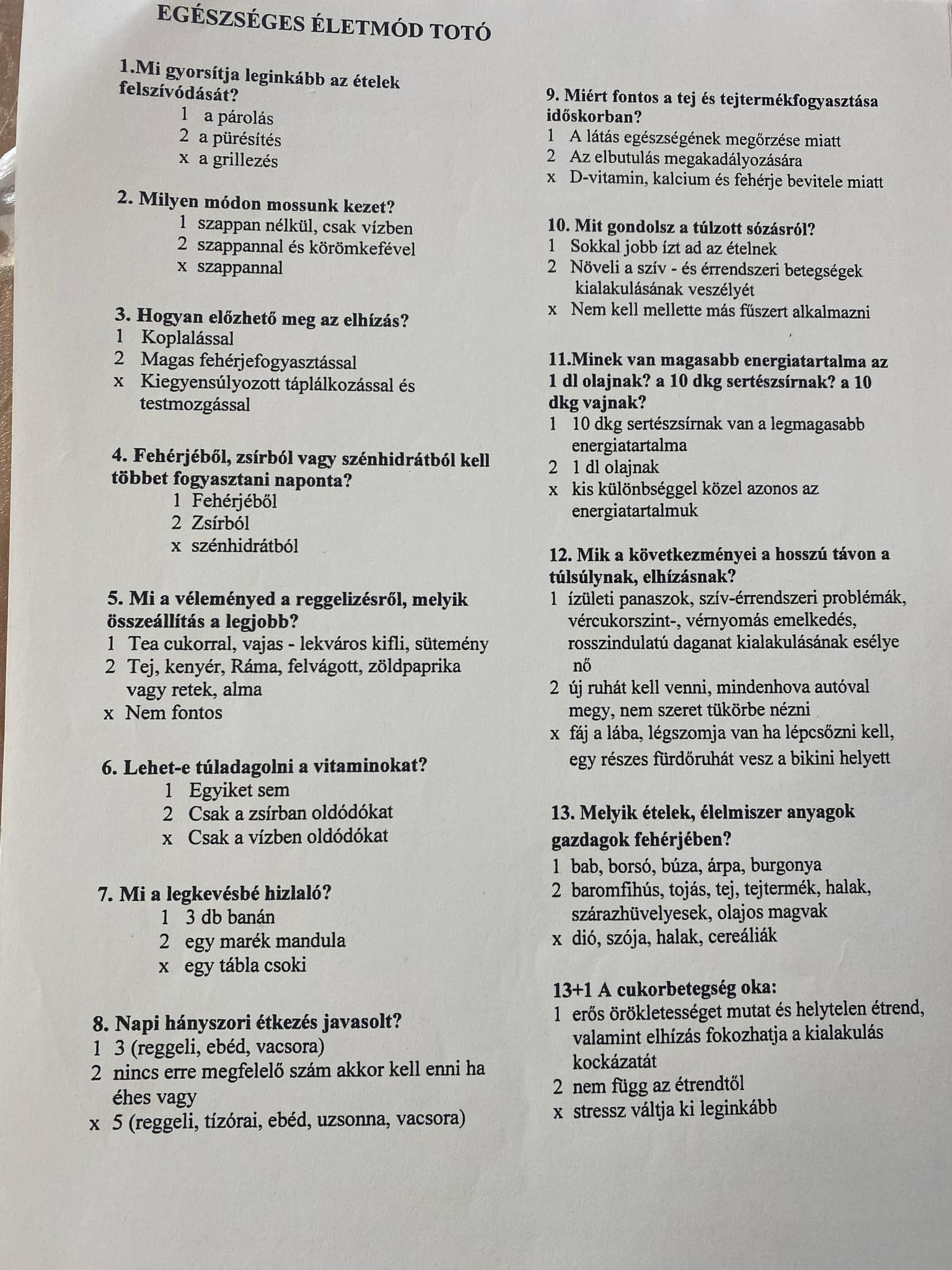 EGÉSZSÉGES ÉLETMÓD TOTÓ

1.Mi gyorsítja leginkább az ételek felszívódását?
1 a párolás
2 a pürésítés
x a grillezés

2. Milyen módon mossunk kezet?
1 szappan nélkül, csak vízben
2 szappannal és körömkefével
x szappannal

3. Hogyan előzhető meg az elhízás?
1 Koplalással
2 Magas fehérjefogyasztással
x Kiegyensúlyozott táplálkozással és testmozgással

4. Fehérjéből, zsírból vagy szénhidrátból kell többet fogyasztani naponta?
1 Fehérjéből
2 Zsírból
x szénhidrátból

5. Mi a véleményed a reggelizésről, melyik összeállítás a legjobb?
1 Tea cukorral, vajas - lekváros kifli, sütemény
2 Tej, kenyér, Ráma, felvágott, zöldpaprika vagy retek, alma
x Nem fontos

6. Lehet-e túladagolni a vitaminokat?
1 Egyiket sem
2 Csak a zsírban oldódókat
x Csak a vízben oldódókat

7. Mi a legkevésbé hizlaló?
1 3 db banán
2 egy marék mandula
x egy tábla csoki

8. Napi hányszori étkezés javasolt?
1 3 (reggeli, ebéd, vacsora)
2 nincs erre megfelelő szám akkor kell enni ha éhes vagy
x 5 (reggeli, tízórai, ebéd, uzsonna, vacsora)

9. Miért fontos a tej és tejtermékfogyasztása időskorban?
1 A látás egészségének megőrzése miatt
2 Az elbutulás megakadályozására
x D-vitamin, kalcium és fehérje bevitele miatt

10. Mit gondolsz a túlzott sózásról?
1 Sokkal jobb ízt ad az ételnek
2 Növeli a szív - és érrendszeri betegségek kialakulásának veszélyét
x Nem kell mellette más fűszert alkalmazni

11.Minek van magasabb energiatartalma az 1 dl olajnak? a 10 dkg sertészsírnak? a 10 dkg vajnak?
1 10 dkg sertészsírnak van a legmagasabb energiatartalma
2 1 dl olajnak
x kis különbséggel közel azonos az energiatartalmuk

12. Mik a következményei a hosszú távon a túlsúlynak, elhízásnak?
1 ízületi panaszok, szív-érrendszeri problémák, vércukorszint-, vérnyomás emelkedés, rosszindulatú daganat kialakulásának esélye nő
2 új ruhát kell venni, mindenhova autóval megy, nem szeret tükörbe nézni
x fáj a lába, légszomja van ha lépcsőzni kell, egy részes fürdőruhát vesz a bikini helyett

13. Melyik ételek, élelmiszer anyagok gazdagok fehérjében?
1 bab, borsó, búza, árpa, burgonya
2 baromfihús, tojás, tej, tejtermék, halak, szárazhüvelyesek, olajos magvak
x dió, szója, halak, cereáliák

13+1 A cukorbetegség oka:
1 erős örökletességet mutat és helytelen étrend, valamint elhízás fokozhatja a kialakulás kockázatát
2 nem függ az étrendtől
x stressz váltja ki leginkább